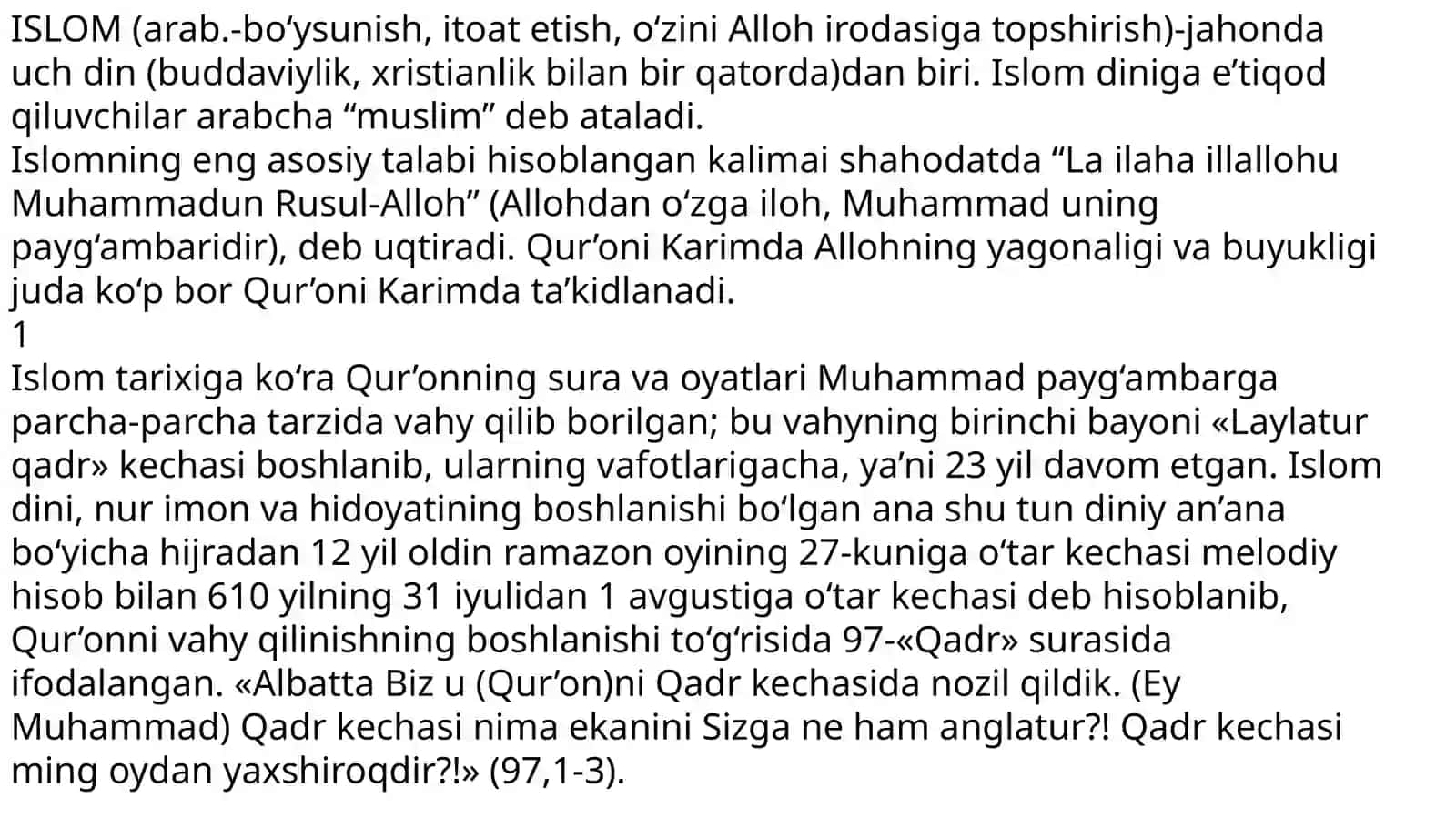 ISLOM (arab.-bo‘ysunish, itoat etish, o‘zini Alloh irodasiga topshirish)-jahonda uch din (buddaviylik, xristianlik bilan bir qatorda)dan biri. Islom diniga e’tiqod qiluvchilar arabcha “muslim” deb ataladi.
Islomning eng asosiy talabi hisoblangan kalimai shahodatda “La ilaha illallohu Muhammadun Rusul-Alloh” (Allohdan o‘zga iloh, Muhammad uning payg‘ambaridir), deb uqtiradi. Qur’oni Karimda Allohning yagonaligi va buyukligi juda ko‘p bor Qur’oni Karimda ta’kidlanadi.
1
Islom tarixiga ko‘ra Qur’onning sura va oyatlari Muhammad payg‘ambarga parcha-parcha tarzida vahy qilib borilgan; bu vahyning birinchi bayoni «Laylatur qadr» kechasi boshlanib, ularning vafotlarigacha, ya’ni 23 yil davom etgan. Islom dini, nur imon va hidoyatining boshlanishi bo‘lgan ana shu tun diniy an’ana bo‘yicha hijradan 12 yil oldin ramazon oyining 27-kuniga o‘tar kechasi melodiy hisob bilan 610 yilning 31 iyulidan 1 avgustiga o‘tar kechasi deb hisoblanib, Qur’onni vahy qilinishning boshlanishi to‘g‘risida 97-«Qadr» surasida ifodalangan. «Albatta Biz u (Qur’on)ni Qadr kechasida nozil qildik. (Ey Muhammad) Qadr kechasi nima ekanini Sizga ne ham anglatur?! Qadr kechasi ming oydan yaxshiroqdir?!» (97,1-3).